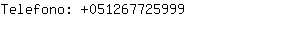 Telefono: +051267725999